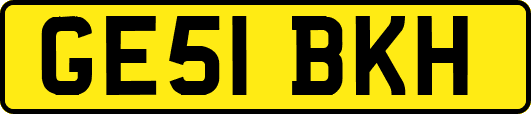 GE51 BKH